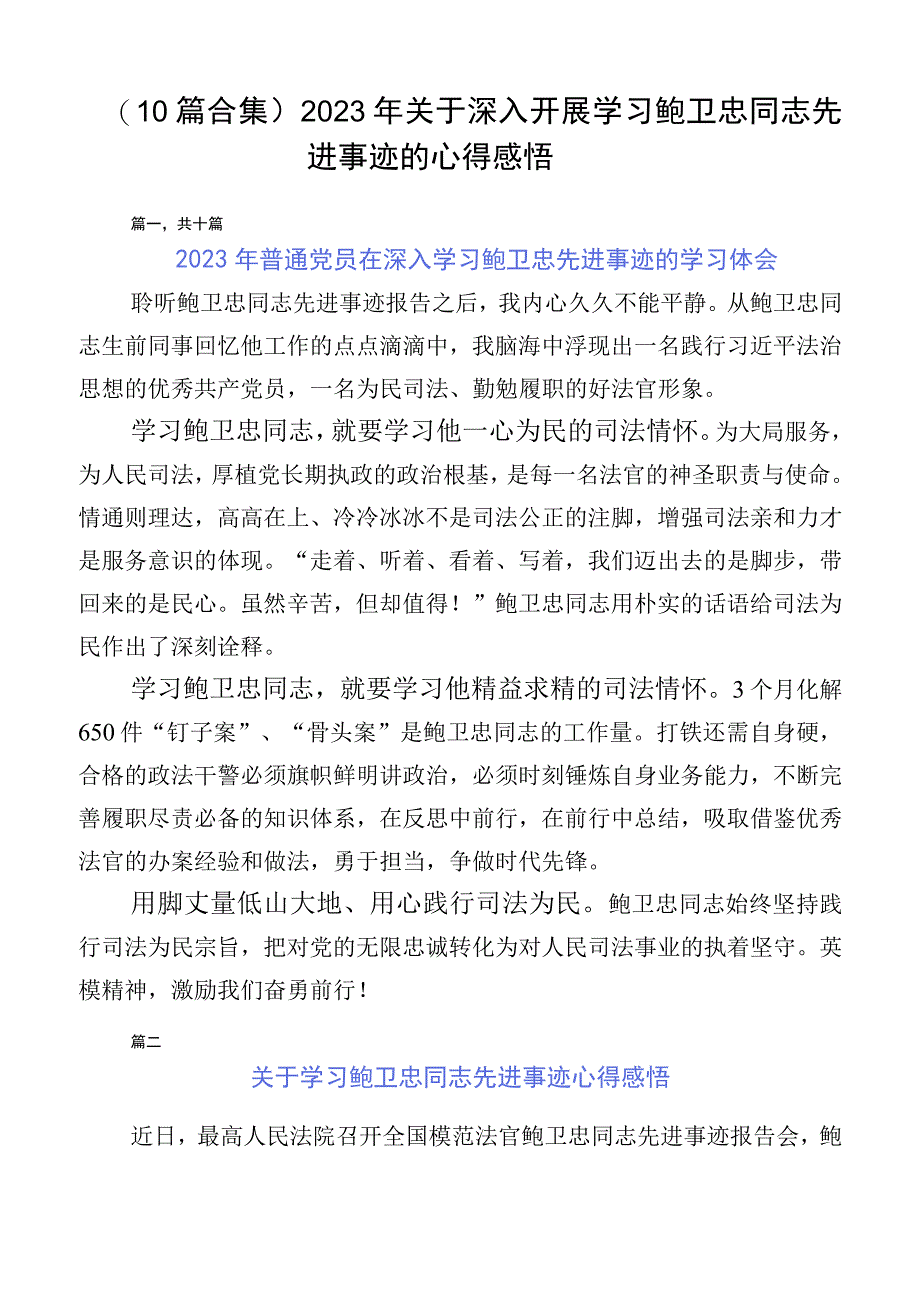 （10篇合集）2023年关于深入开展学习鲍卫忠同志先进事迹的心得感悟

篇一，共十篇

2023年普通党员在深入学习鲍卫忠先进事迹的学习体会

聆听鲍卫忠同志先进事迹报告之后，我内心久久不能平静。从鲍卫忠同志生前同事回忆他工作的点点滴滴中，我脑海中浮现出一名践行习近平法治思想的优秀共产党员，一名为民司法、勤勉履职的好法官形象。

学习鲍卫忠同志，就要学习他一心为民的司法情怀。为大局服务，为人民司法，厚植党长期执政的政治根基，是每一名法官的神圣职责与使命。情通则理达，高高在上、冷冷冰冰不是司法公正的注脚，增强司法亲和力才是服务意识的体现。“走着、听着、看着、写着，我们迈出去的是脚步，带回来的是民心。虽然辛苦，但却值得！”鲍卫忠同志用朴实的话语给司法为民作出了深刻诠释。

学习鲍卫忠同志，就要学习他精益求精的司法情怀。3个月化解650件“钉子案”、“骨头案”是鲍卫忠同志的工作量。打铁还需自身硬，合格的政法干警必须旗帜鲜明讲政治，必须时刻锤炼自身业务能力，不断完善履职尽责必备的知识体系，在反思中前行，在前行中总结，吸取借鉴优秀法官的办案经验和做法，勇于担当，争做时代先锋。

用脚丈量低山大地、用心践行司法为民。鲍卫忠同志始终坚持践行司法为民宗旨，把对党的无限忠诚转化为对人民司法事业的执着坚守。英模精神，激励我们奋勇前行！

篇二

关于学习鲍卫忠同志先进事迹心得感悟

近日，最高人民法院召开全国模范法官鲍卫忠同志先进事迹报告会，鲍